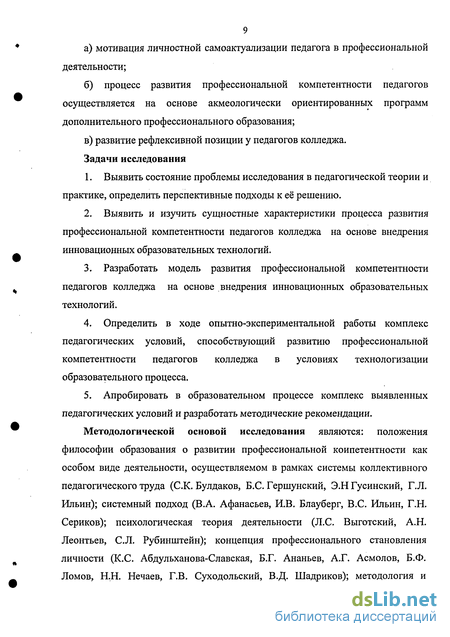 9

а) мотивация личностной самоактуализации педагога в профессиональной деятельности;

б) процесс развития профессиональной компетентности педагогов осуществляется на основе акмеологически ориентированных программ дополнительного профессионального образования;

в) развитие рефлексивной позиции у педагогов колледжа.

Задачи исследования

1. Выявить состояние проблемы исследования в педагогической теории и практике, определить перспективные подходы к её решению.

2. Выявить и изучить сущностные характеристики процесса развития профессиональной компетентности педагогов колледжа на основе внедрения инновационных образовательных технологий.

3. Разработать модель развития профессиональной компетентности педагогов колледжа на основе внедрения инновационных образовательных технологий.

4. Определить в ходе опытно-экспериментальной работы комплекс педагогических условий, способствующий развитию профессиональной компетентности педагогов колледжа в условиях технологизации образовательного процесса.

5. Апробировать в образовательном процессе комплекс выявленных педагогических условий и разработать методические рекомендации.

Методологической основой исследования являются: положения философии образования о развитии профессиональной компетентности как особом виде деятельности, осуществляемом в рамках системы коллективного педагогического труда (С.К. Булдаков, Б.С. Гершунский, Э.Н Гусинский, Г.Л. Ильин); системный подход (В.А. Афанасьев, И.В. Блауберг, В.С. Ильин, Г.Н. Сериков); психологическая теория деятельности (Л.С. Выготский, А.Н. Леонтьев, С.Л. Рубинштейн); концепция профессионального становления личности (К.С. Абдульханова-Славская, Б.Г. Ананьев, А.Г. Асмолов, Б.Ф. Ломов, Н.Н. Нечаев, Г.В. Суходольский, В.Д. Шадриков); методология и

dsLib.net
библиотека диссертаций